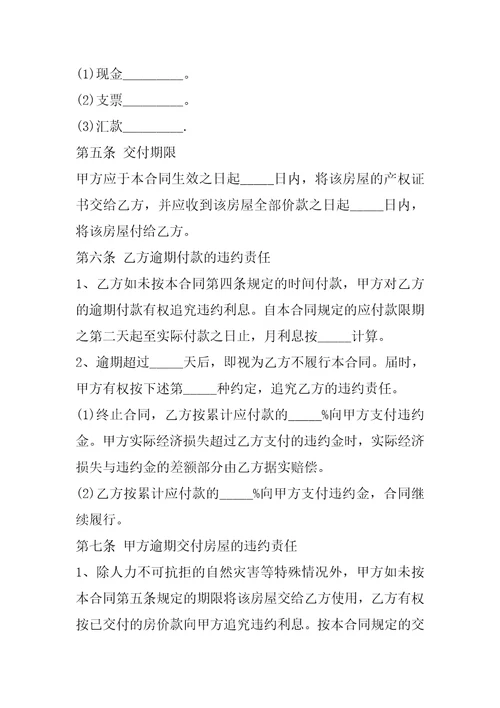 (1)现金_________。

(2)支票_________。

(3)汇款_________.

第五条 交付期限

甲方应于本合同生效之日起_____日内，将该房屋的产权证书交给乙方，并应收到该房屋全部价款之日起_____日内，将该房屋付给乙方。

第六条 乙方逾期付款的违约责任

1、乙方如未按本合同第四条规定的时间付款，甲方对乙方的逾期付款有权追究违约利息。自本合同规定的应付款限期之第二天起至实际付款之日止，月利息按_____计算。

2、逾期超过_____天后，即视为乙方不履行本合同。届时，甲方有权按下述第_____种约定，追究乙方的违约责任。

(1)终止合同，乙方按累计应付款的_____%向甲方支付违约金。甲方实际经济损失超过乙方支付的违约金时，实际经济损失与违约金的差额部分由乙方据实赔偿。

(2)乙方按累计应付款的_____%向甲方支付违约金，合同继续履行。

第七条 甲方逾期交付房屋的违约责任

1、除人力不可抗拒的自然灾害等特殊情况外，甲方如未按本合同第五条规定的期限将该房屋交给乙方使用，乙方有权按已交付的房价款向甲方追究违约利息。按本合同规定的交